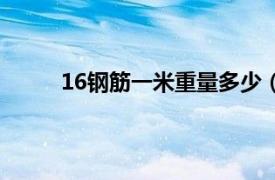 16钢筋一米重量多少（